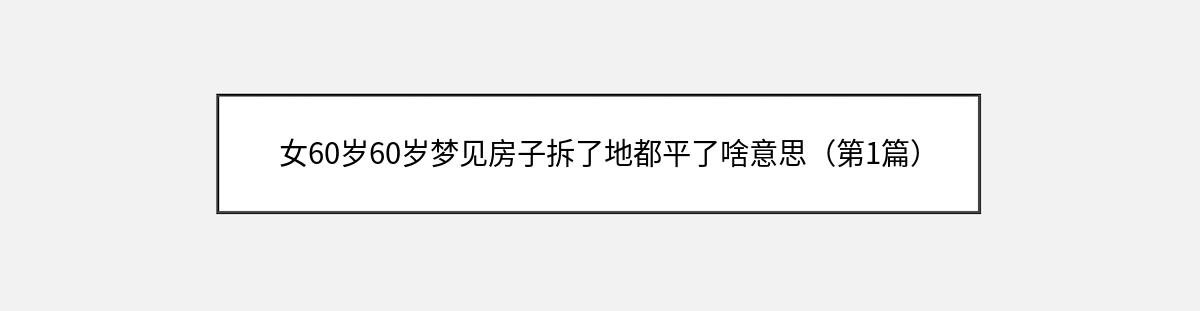 女60岁60岁梦见房子拆了地都平了啥意思（第1篇）